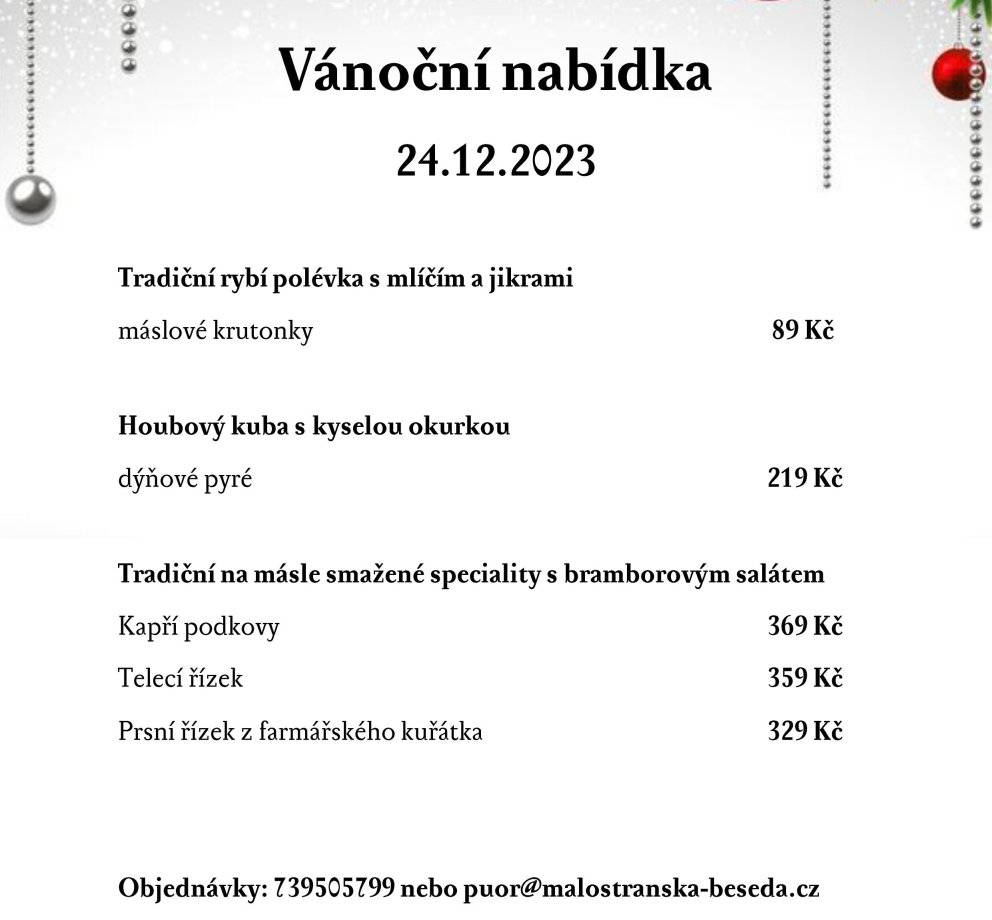 Vánoční nabídka

24.12.2023

Tradiční rybí polévka s mlíčím a jikrami

máslové krutonky 89 Kč

Houbový kuba s kyselou okurkou

dýňové pyré 219 Kč

Tradiční na másle smažené speciality s bramborovým salátem

Kapří podkovy 369 Kč

Telecí řízek 359 Kč

Prsní řízek z farmářského kuřátka 329 Kč

Objednávky: 739505799 nebo puor@malostranska-beseda.cz